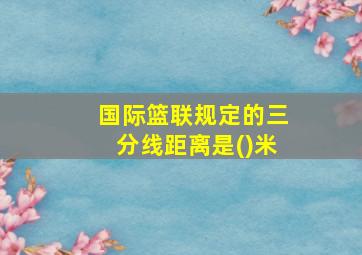 国际篮联规定的三分线距离是()米